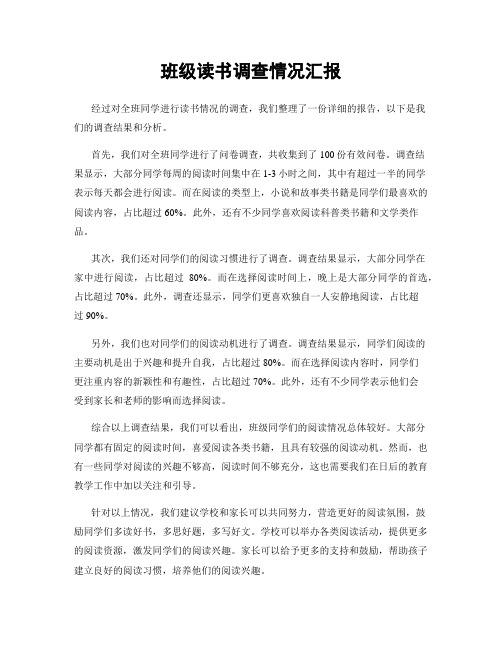 班级读书调查情况汇报

经过对全班同学进行读书情况的调查，我们整理了一份详细的报告，以下是我们的调查结果和分析。

首先，我们对全班同学进行了问卷调查，共收集到了100份有效问卷。调查结果显示，大部分同学每周的阅读时间集中在1-3小时之间，其中有超过一半的同学表示每天都会进行阅读。而在阅读的类型上，小说和故事类书籍是同学们最喜欢的阅读内容，占比超过60%。此外，还有不少同学喜欢阅读科普类书籍和文学类作品。

其次，我们还对同学们的阅读习惯进行了调查。调查结果显示，大部分同学在家中进行阅读，占比超过 80%。而在选择阅读时间上，晚上是大部分同学的首选，占比超过70%。此外，调查还显示，同学们更喜欢独自一人安静地阅读，占比超过90%。

另外，我们也对同学们的阅读动机进行了调查。调查结果显示，同学们阅读的主要动机是出于兴趣和提升自我，占比超过80%。而在选择阅读内容时，同学们更注重内容的新颖性和有趣性，占比超过70%。此外，还有不少同学表示他们会受到家长和老师的影响而选择阅读。

综合以上调查结果，我们可以看出，班级同学们的阅读情况总体较好。大部分同学都有固定的阅读时间，喜爱阅读各类书籍，且具有较强的阅读动机。然而，也有一些同学对阅读的兴趣不够高，阅读时间不够充分，这也需要我们在日后的教育教学工作中加以关注和引导。

针对以上情况，我们建议学校和家长可以共同努力，营造更好的阅读氛围，鼓励同学们多读好书，多思好题，多写好文。学校可以举办各类阅读活动，提供更多的阅读资源，激发同学们的阅读兴趣。家长可以给予更多的支持和鼓励，帮助孩子建立良好的阅读习惯，培养他们的阅读兴趣。